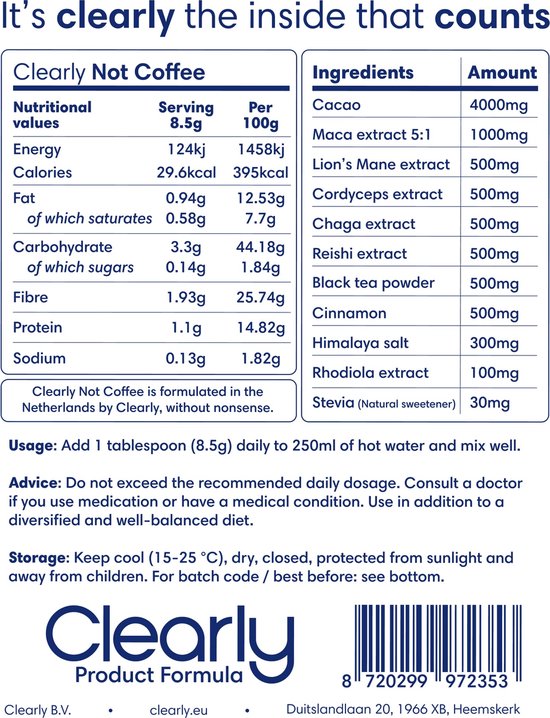 It's clearly the inside that counts

Clearly Not Coffee

| Nutritional values | Serving 8.5g | Per 100g |
|---|---|---|
| Energy | 124kj | 1458kj |
| Calories | 29.6kcal | 395kcal |
| Fat | 0.94g | 12.53g |
| of which saturates | 0.58g | 7.7g |
| Carbohydrate | 3.3g | 44.18g |
| of which sugars | 0.14g | 1.84g |
| Fibre | 1.93g | 25.74g |
| Protein | 1.1g | 14.82g |
| Sodium | 0.13g | 1.82g |

Clearly Not Coffee is formulated in the Netherlands by Clearly, without nonsense.

| Ingredients | Amount |
|---|---|
| Cacao | 4000mg |
| Maca extract 5:1 | 1000mg |
| Lion's Mane extract | 500mg |
| Cordyceps extract | 500mg |
| Chaga extract | 500mg |
| Reishi extract | 500mg |
| Black tea powder | 500mg |
| Cinnamon | 500mg |
| Himalaya salt | 300mg |
| Rhodiola extract | 100mg |
| Stevia (Natural sweetener) | 30mg |

Usage: Add 1 tablespoon (8.5g) daily to 250ml of hot water and mix well.

Advice: Do not exceed the recommended daily dosage. Consult a doctor if you use medication or have a medical condition. Use in addition to a diversified and well-balanced diet.

Storage: Keep cool (15-25 °C), dry, closed, protected from sunlight and away from children. For batch code / best before: see bottom.

Clearly
Product Formula

8 720299 972353

Clearly B.V. • clearly.eu • Duitslandlaan 20, 1966 XB, Heemskerk